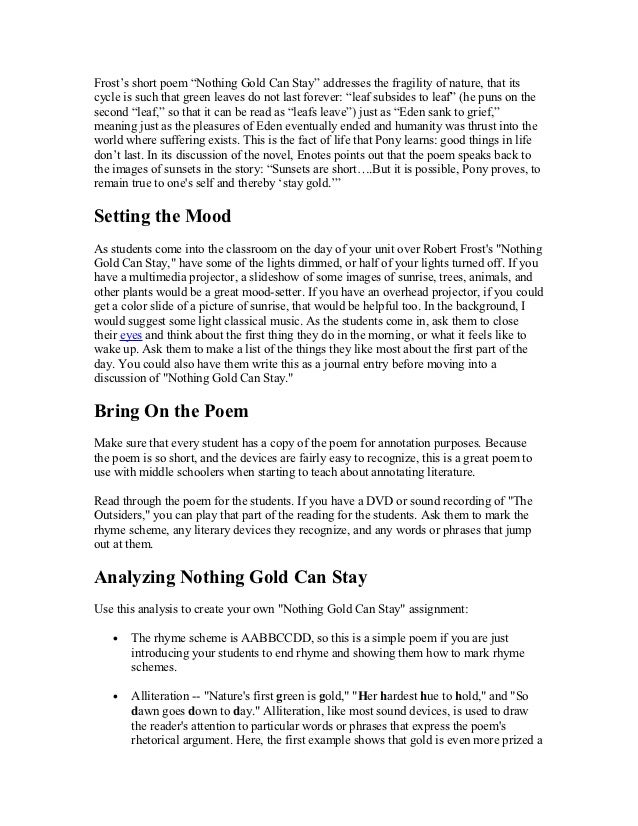 Frost's short poem "Nothing Gold Can Stay" addresses the fragility of nature, that its cycle is such that green leaves do not last forever: "leaf subsides to leaf" (he puns on the second "leaf," so that it can be read as "leafs leave") just as "Eden sank to grief," meaning just as the pleasures of Eden eventually ended and humanity was thrust into the world where suffering exists. This is the fact of life that Pony learns: good things in life don't last. In its discussion of the novel, Enotes points out that the poem speaks back to the images of sunsets in the story: "Sunsets are short….But it is possible, Pony proves, to remain true to one's self and thereby 'stay gold.'"

Setting the Mood

As students come into the classroom on the day of your unit over Robert Frost's "Nothing Gold Can Stay," have some of the lights dimmed, or half of your lights turned off. If you have a multimedia projector, a slideshow of some images of sunrise, trees, animals, and other plants would be a great mood-setter. If you have an overhead projector, if you could get a color slide of a picture of sunrise, that would be helpful too. In the background, I would suggest some light classical music. As the students come in, ask them to close their eyes and think about the first thing they do in the morning, or what it feels like to wake up. Ask them to make a list of the things they like most about the first part of the day. You could also have them write this as a journal entry before moving into a discussion of "Nothing Gold Can Stay."

Bring On the Poem

Make sure that every student has a copy of the poem for annotation purposes. Because the poem is so short, and the devices are fairly easy to recognize, this is a great poem to use with middle schoolers when starting to teach about annotating literature.

Read through the poem for the students. If you have a DVD or sound recording of "The Outsiders," you can play that part of the reading for the students. Ask them to mark the rhyme scheme, any literary devices they recognize, and any words or phrases that jump out at them.

Analyzing Nothing Gold Can Stay

Use this analysis to create your own "Nothing Gold Can Stay" assignment:

• The rhyme scheme is AABBCCDD, so this is a simple poem if you are just introducing your students to end rhyme and showing them how to mark rhyme schemes.

• Alliteration -- "Nature's first green is gold," "Her hardest hue to hold," and "So dawn goes down to day." Alliteration, like most sound devices, is used to draw the reader's attention to particular words or phrases that express the poem's rhetorical argument. Here, the first example shows that gold is even more prized a